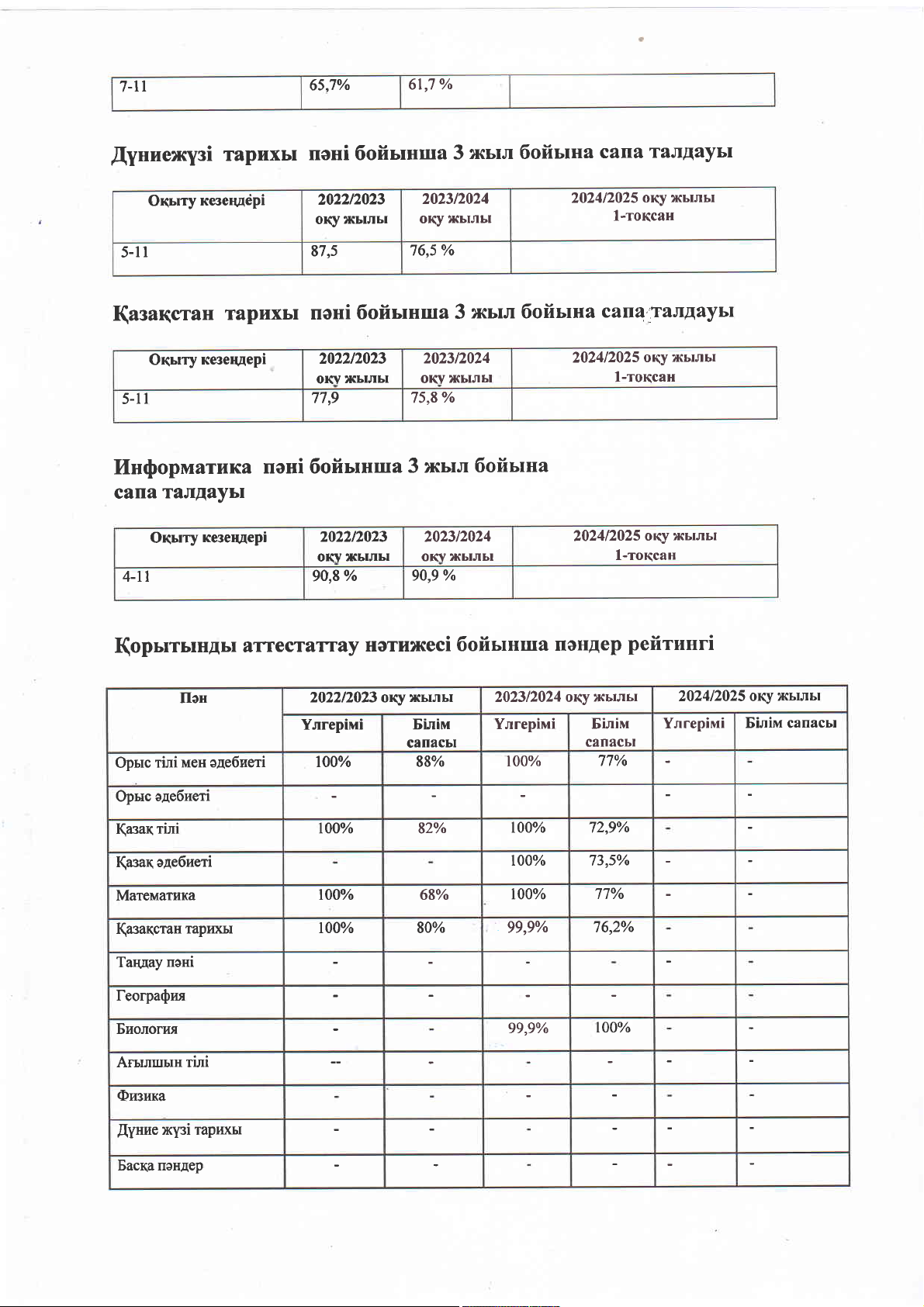 | 7-11 | 65,7% | 61,7 % | |
|---|---|---|---|

Дүниежүзі тарихы пәні бойынша 3 жыл бойына сапа талдауы

| Оқыту кезеңдері | 2022/2023 оқу жылы | 2023/2024 оқу жылы | 2024/2025 оқу жылы 1-тоқсан |
|---|---|---|---|
| 5-11 | 87,5 | 76,5 % | |

Қазақстан тарихы пәні бойынша 3 жыл бойына сапа талдауы

| Оқыту кезеңдері | 2022/2023 оқу жылы | 2023/2024 оқу жылы | 2024/2025 оқу жылы 1-тоқсан |
|---|---|---|---|
| 5-11 | 77,9 | 75,8 % | |

Информатика пәні бойынша 3 жыл бойына сапа талдауы

| Оқыту кезеңдері | 2022/2023 оқу жылы | 2023/2024 оқу жылы | 2024/2025 оқу жылы 1-тоқсан |
|---|---|---|---|
| 4-11 | 90,8 % | 90,9 % | |

Қорытынды аттестаттау нәтижесі бойынша пәндер рейтингі

| Пән | 2022/2023 оқу жылы | | 2023/2024 оқу жылы | | 2024/2025 оқу жылы | |
|---|---|---|---|---|---|---|
| | Үлгерімі | Білім сапасы | Үлгерімі | Білім сапасы | Үлгерімі | Білім сапасы |
| Орыс тілі мен әдебиеті | 100% | 88% | 100% | 77% | - | - |
| Орыс әдебиеті | - | - | - | | - | - |
| Қазақ тілі | 100% | 82% | 100% | 72,9% | - | - |
| Қазақ әдебиеті | - | - | 100% | 73,5% | - | - |
| Математика | 100% | 68% | 100% | 77% | - | - |
| Қазақстан тарихы | 100% | 80% | 99,9% | 76,2% | - | - |
| Таңдау пәні | - | - | - | - | - | - |
| География | - | - | - | - | - | - |
| Биология | - | - | 99,9% | 100% | - | - |
| Ағылшын тілі | -- | - | - | - | - | - |
| Физика | - | - | - | - | - | - |
| Дүние жүзі тарихы | - | - | - | - | - | - |
| Басқа пәндер | - | - | - | - | - | - |